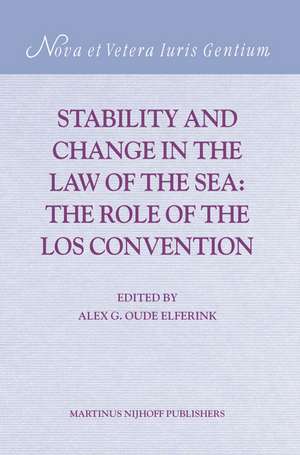 Nova et Vetera Iuris Gentium

STABILITY AND CHANGE IN THE LAW OF THE SEA: THE ROLE OF THE LOS CONVENTION

EDITED BY
ALEX G. OUDE ELFERINK

MARTINUS NIJHOFF PUBLISHERS